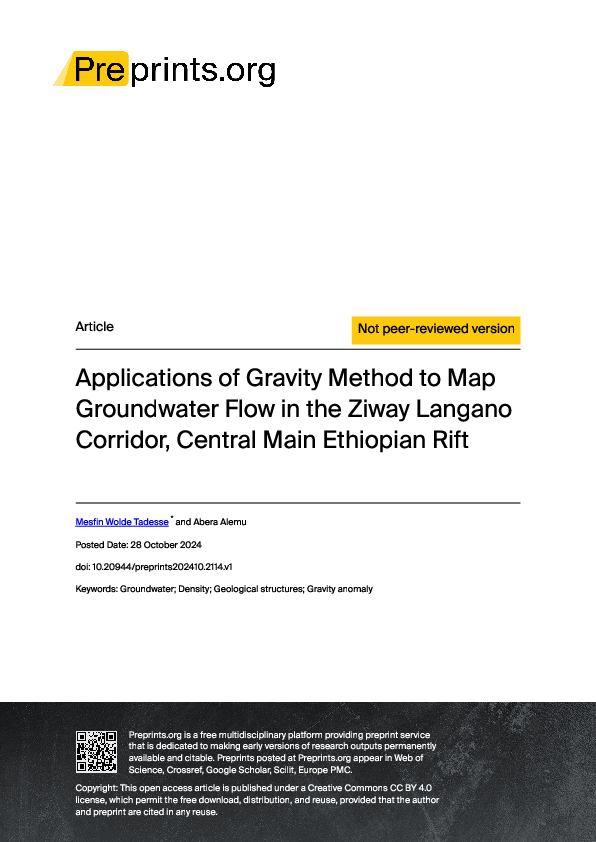 Preprints.org

Article

Not peer-reviewed version

Applications of Gravity Method to Map Groundwater Flow in the Ziway Langano Corridor, Central Main Ethiopian Rift

Mesfin Wolde Tadesse * and Abera Alemu

Posted Date: 28 October 2024

doi: 10.20944/preprints202410.2114.v1

Keywords: Groundwater; Density; Geological structures; Gravity anomaly

Preprints.org is a free multidisciplinary platform providing preprint service that is dedicated to making early versions of research outputs permanently available and citable. Preprints posted at Preprints.org appear in Web of Science, Crossref, Google Scholar, Scilit, Europe PMC.

Copyright: This open access article is published under a Creative Commons CC BY 4.0 license, which permit the free download, distribution, and reuse, provided that the author and preprint are cited in any reuse.